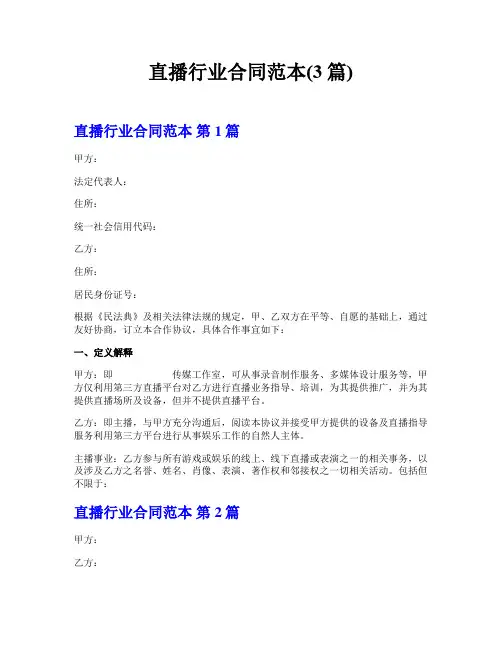 直播行业合同范本(3 篇)

直播行业合同范本 第 1 篇

甲方：

法定代表人：

住所：

统一社会信用代码：

乙方：

住所：

居民身份证号：

根据《民法典》及相关法律法规的规定，甲、乙双方在平等、自愿的基础上，通过友好协商，订立本合作协议，具体合作事宜如下：

一、定义解释

甲方：即　　　　　传媒工作室，可从事录音制作服务、多媒体设计服务等，甲方仅利用第三方直播平台对乙方进行直播业务指导、培训，为其提供推广，并为其提供直播场所及设备，但并不提供直播平台。

乙方：即主播，与甲方充分沟通后，阅读本协议并接受甲方提供的设备及直播指导服务利用第三方平台进行从事娱乐工作的自然人主体。

主播事业：乙方参与所有游戏或娱乐的线上、线下直播或表演之一的相关事务，以及涉及乙方之名誉、姓名、肖像、表演、著作权和邻接权之一切相关活动。包括但不限于：

直播行业合同范本 第 2 篇

甲方：

乙方：